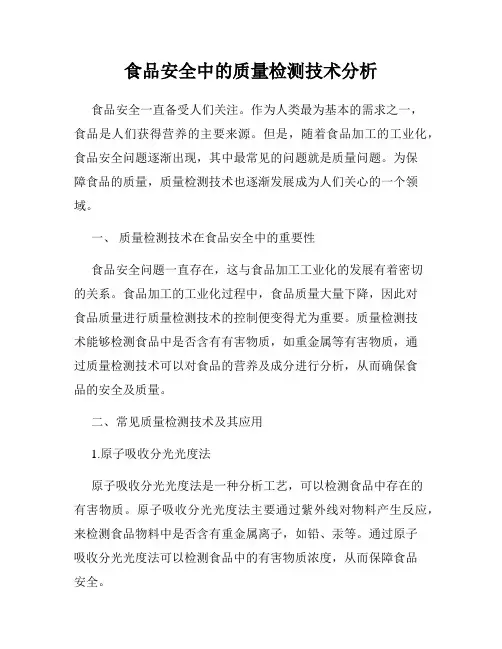 食品安全中的质量检测技术分析

食品安全一直备受人们关注。作为人类最为基本的需求之一，食品是人们获得营养的主要来源。但是，随着食品加工的工业化，食品安全问题逐渐出现，其中最常见的问题就是质量问题。为保障食品的质量，质量检测技术也逐渐发展成为人们关心的一个领域。

一、 质量检测技术在食品安全中的重要性

食品安全问题一直存在，这与食品加工工业化的发展有着密切的关系。食品加工的工业化过程中，食品质量大量下降，因此对食品质量进行质量检测技术的控制便变得尤为重要。质量检测技术能够检测食品中是否含有有害物质，如重金属等有害物质，通过质量检测技术可以对食品的营养及成分进行分析，从而确保食品的安全及质量。

二、常见质量检测技术及其应用

1.原子吸收分光光度法

原子吸收分光光度法是一种分析工艺，可以检测食品中存在的有害物质。原子吸收分光光度法主要通过紫外线对物料产生反应，来检测食品物料中是否含有重金属离子，如铅、汞等。通过原子吸收分光光度法可以检测食品中的有害物质浓度，从而保障食品安全。